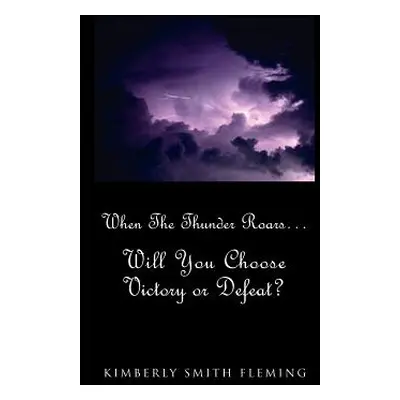 When The Thunder Roars...

Will You Choose Victory or Defeat?

KIMBERLY SMITH FLEMING